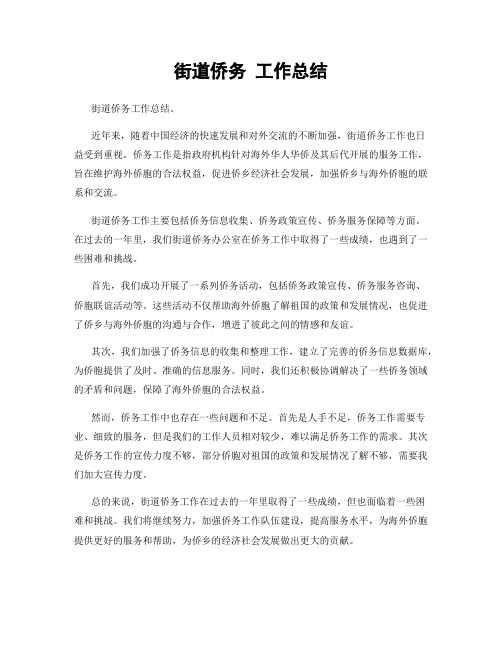 街道侨务 工作总结

街道侨务工作总结。

近年来，随着中国经济的快速发展和对外交流的不断加强，街道侨务工作也日益受到重视。侨务工作是指政府机构针对海外华人华侨及其后代开展的服务工作，旨在维护海外侨胞的合法权益，促进侨乡经济社会发展，加强侨乡与海外侨胞的联系和交流。

街道侨务工作主要包括侨务信息收集、侨务政策宣传、侨务服务保障等方面。在过去的一年里，我们街道侨务办公室在侨务工作中取得了一些成绩，也遇到了一些困难和挑战。

首先，我们成功开展了一系列侨务活动，包括侨务政策宣传、侨务服务咨询、侨胞联谊活动等。这些活动不仅帮助海外侨胞了解祖国的政策和发展情况，也促进了侨乡与海外侨胞的沟通与合作，增进了彼此之间的情感和友谊。

其次，我们加强了侨务信息的收集和整理工作，建立了完善的侨务信息数据库，为侨胞提供了及时、准确的信息服务。同时，我们还积极协调解决了一些侨务领域的矛盾和问题，保障了海外侨胞的合法权益。

然而，侨务工作中也存在一些问题和不足。首先是人手不足，侨务工作需要专业、细致的服务，但是我们的工作人员相对较少，难以满足侨务工作的需求。其次是侨务工作的宣传力度不够，部分侨胞对祖国的政策和发展情况了解不够，需要我们加大宣传力度。

总的来说，街道侨务工作在过去的一年里取得了一些成绩，但也面临着一些困难和挑战。我们将继续努力，加强侨务工作队伍建设，提高服务水平，为海外侨胞提供更好的服务和帮助，为侨乡的经济社会发展做出更大的贡献。